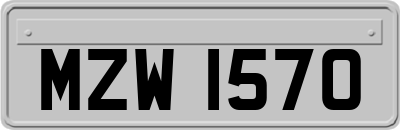 MZW 1570